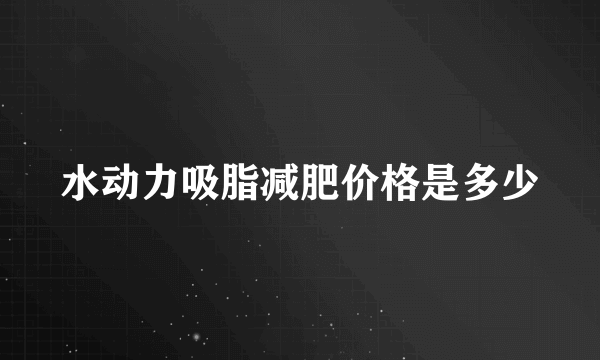 水动力吸脂减肥价格是多少